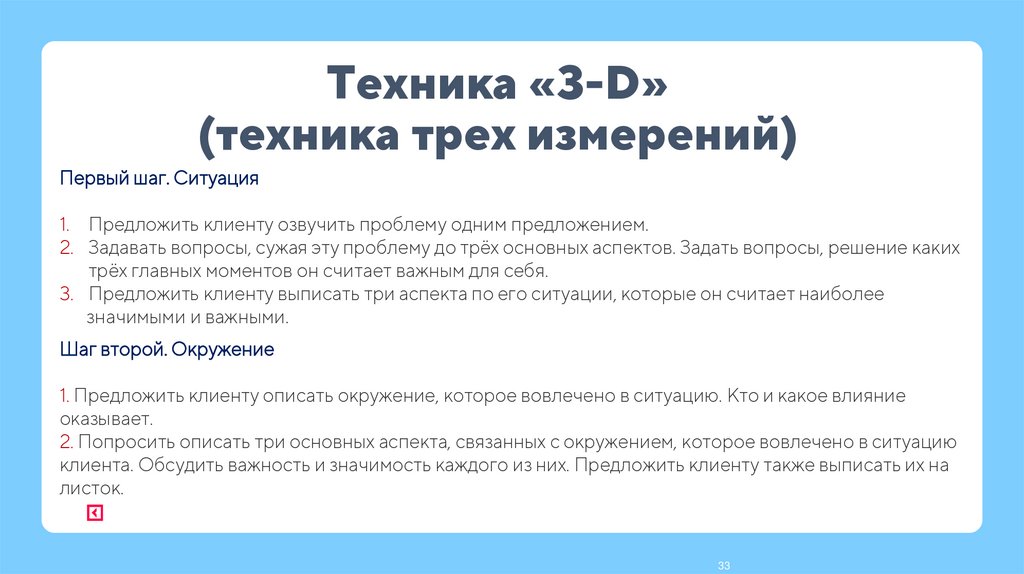 Техника «3-D»
(техника трех измерений)

Первый шаг. Ситуация

1. Предложить клиенту озвучить проблему одним предложением.
2. Задавать вопросы, сужая эту проблему до трёх основных аспектов. Задать вопросы, решение каких трёх главных моментов он считает важным для себя.
3. Предложить клиенту выписать три аспекта по его ситуации, которые он считает наиболее значимыми и важными.

Шаг второй. Окружение

1. Предложить клиенту описать окружение, которое вовлечено в ситуацию. Кто и какое влияние оказывает.
2. Попросить описать три основных аспекта, связанных с окружением, которое вовлечено в ситуацию клиента. Обсудить важность и значимость каждого из них. Предложить клиенту также выписать их на листок.

33